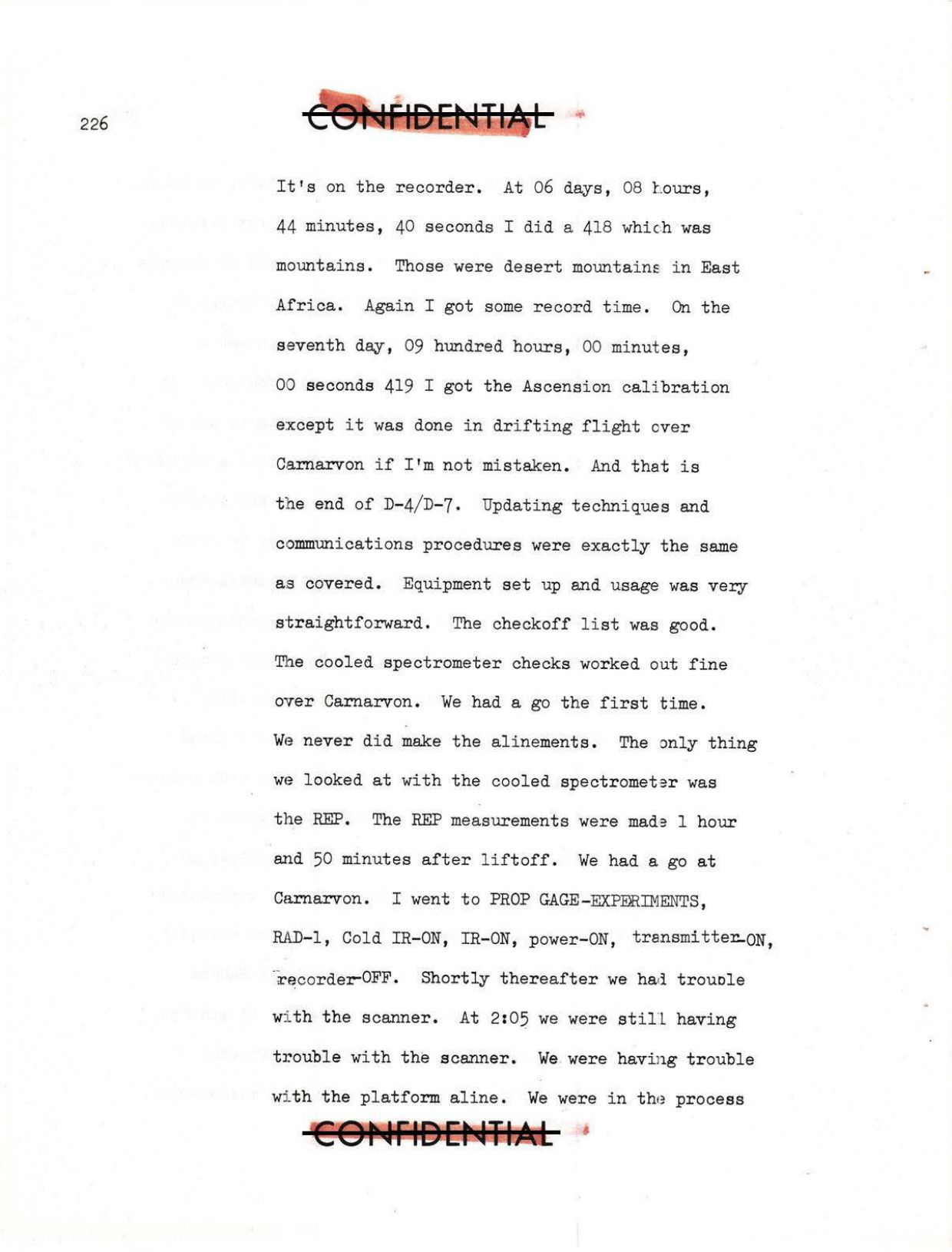 226

CONFIDENTIAL

It's on the recorder. At 06 days, 08 hours, 44 minutes, 40 seconds I did a 418 which was mountains. Those were desert mountains in East Africa. Again I got some record time. On the seventh day, 09 hundred hours, 00 minutes, 00 seconds 419 I got the Ascension calibration except it was done in drifting flight over Carnarvon if I'm not mistaken. And that is the end of D-4/D-7. Updating techniques and communications procedures were exactly the same as covered. Equipment set up and usage was very straightforward. The checkoff list was good. The cooled spectrometer checks worked out fine over Carnarvon. We had a go the first time. We never did make the alinements. The only thing we looked at with the cooled spectrometer was the REP. The REP measurements were made 1 hour and 50 minutes after liftoff. We had a go at Carnarvon. I went to PROP GAGE-EXPERIMENTS, RAD-1, Cold IR-ON, IR-ON, power-ON, transmitter-ON, recorder-OFF. Shortly thereafter we had trouble with the scanner. At 2:05 we were still having trouble with the scanner. We were having trouble with the platform aline. We were in the process

CONFIDENTIAL